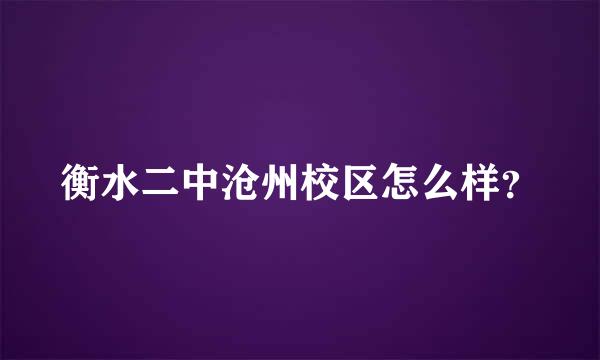 衡水二中沧州校区怎么样?